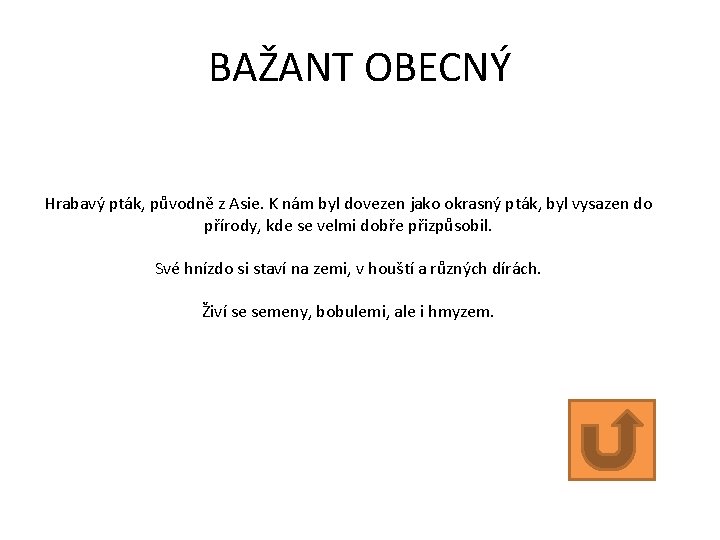 BAŽANT OBECNÝ

Hrabavý pták, původně z Asie. K nám byl dovezen jako okrasný pták, byl vysazen do přírody, kde se velmi dobře přizpůsobil.

Své hnízdo si staví na zemi, v houští a různých dírách.

Živí se semeny, bobulemi, ale i hmyzem.